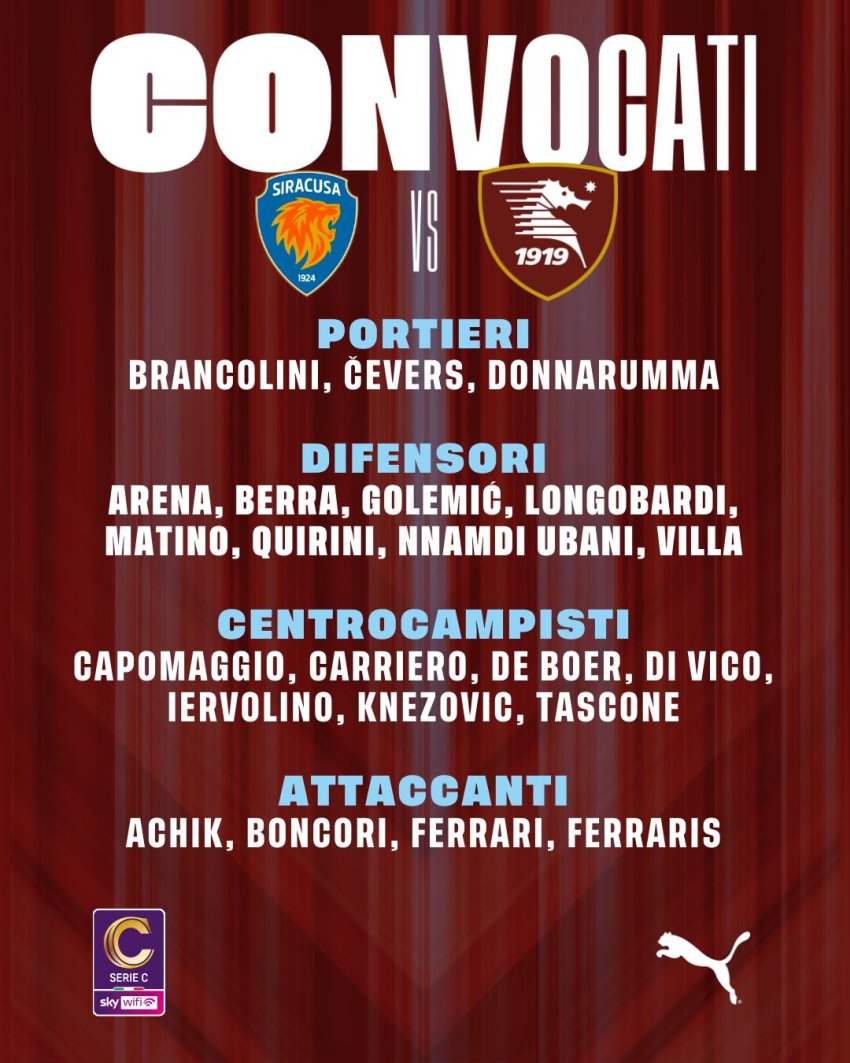 CONVOCATI

SIRACUSA
1924

VS

1919

PORTIERI
BRANCOLINI, ČEVERS, DONNARUMMA

DIFENSORI
ARENA, BERRA, GOLEMIĆ, LONGOBARDI, MATINO, QUIRINI, NNAMDI UBANI, VILLA

CENTROCAMPISTI
CAPOMAGGIO, CARRIERO, DE BOER, DI VICO, IERVOLINO, KNEZOVIC, TASCONE

ATTACCANTI
ACHIK, BONCORI, FERRARI, FERRARIS

SERIE C
sky wifi